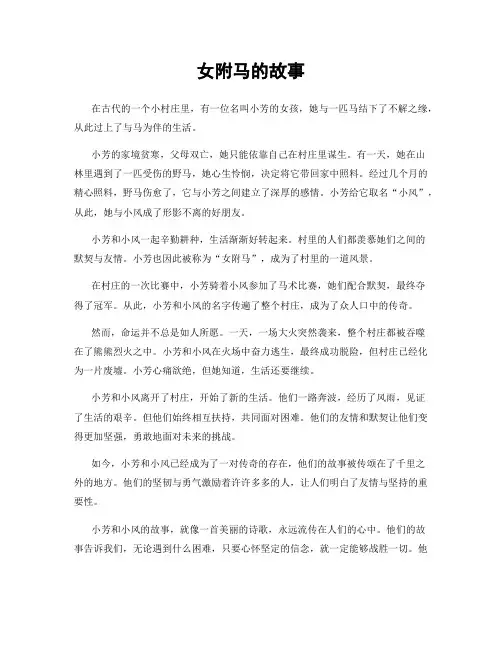 女附马的故事

在古代的一个小村庄里，有一位名叫小芳的女孩，她与一匹马结下了不解之缘，从此过上了与马为伴的生活。

小芳的家境贫寒，父母双亡，她只能依靠自己在村庄里谋生。有一天，她在山林里遇到了一匹受伤的野马，她心生怜悯，决定将它带回家中照料。经过几个月的精心照料，野马伤愈了，它与小芳之间建立了深厚的感情。小芳给它取名“小风”，从此，她与小风成了形影不离的好朋友。

小芳和小风一起辛勤耕种，生活渐渐好转起来。村里的人们都羡慕她们之间的默契与友情。小芳也因此被称为“女附马”，成为了村里的一道风景。

在村庄的一次比赛中，小芳骑着小风参加了马术比赛，她们配合默契，最终夺得了冠军。从此，小芳和小风的名字传遍了整个村庄，成为了众人口中的传奇。

然而，命运并不总是如人所愿。一天，一场大火突然袭来，整个村庄都被吞噬在了熊熊烈火之中。小芳和小风在火场中奋力逃生，最终成功脱险，但村庄已经化为一片废墟。小芳心痛欲绝，但她知道，生活还要继续。

小芳和小风离开了村庄，开始了新的生活。他们一路奔波，经历了风雨，见证了生活的艰辛。但他们始终相互扶持，共同面对困难。他们的友情和默契让他们变得更加坚强，勇敢地面对未来的挑战。

如今，小芳和小风已经成为了一对传奇的存在，他们的故事被传颂在了千里之外的地方。他们的坚韧与勇气激励着许许多多的人，让人们明白了友情与坚持的重要性。

小芳和小风的故事，就像一首美丽的诗歌，永远流传在人们的心中。他们的故事告诉我们，无论遇到什么困难，只要心怀坚定的信念，就一定能够战胜一切。他